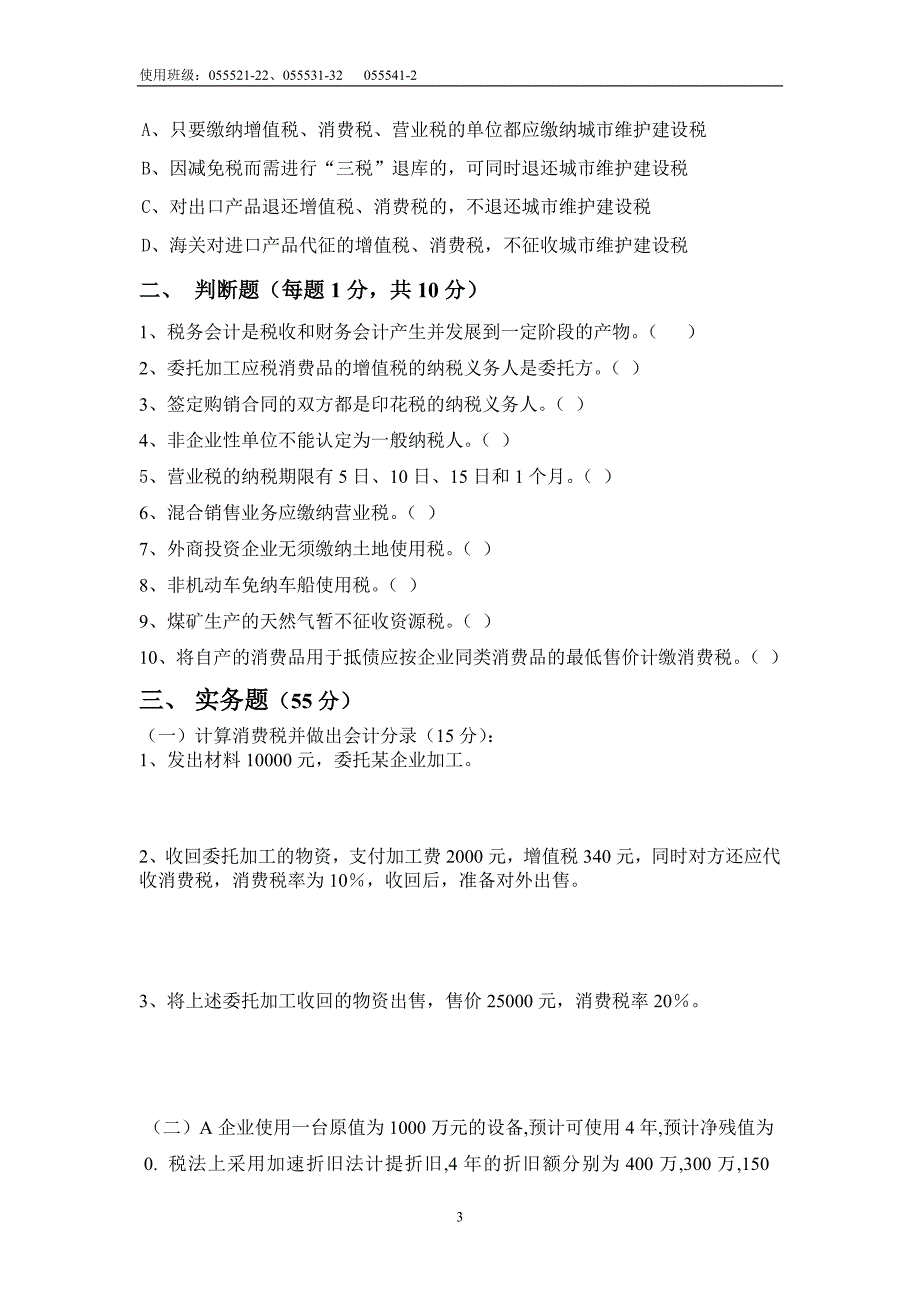 使用班级：055521-22、055531-32　055541-2

A、只要缴纳增值税、消费税、营业税的单位都应缴纳城市维护建设税

B、因减免税而需进行“三税”退库的，可同时退还城市维护建设税

C、对出口产品退还增值税、消费税的，不退还城市维护建设税

D、海关对进口产品代征的增值税、消费税，不征收城市维护建设税

二、　判断题（每题 1 分，共 10 分）

1、税务会计是税收和财务会计产生并发展到一定阶段的产物。（　　）

2、委托加工应税消费品的增值税的纳税义务人是委托方。（ ）

3、签定购销合同的双方都是印花税的纳税义务人。（ ）

4、非企业性单位不能认定为一般纳税人。（ ）

5、营业税的纳税期限有 5 日、10 日、15 日和 1 个月。（ ）

6、混合销售业务应缴纳营业税。（ ）

7、外商投资企业无须缴纳土地使用税。（ ）

8、非机动车免纳车船使用税。（ ）

9、煤矿生产的天然气暂不征收资源税。（ ）

10、将自产的消费品用于抵债应按企业同类消费品的最低售价计缴消费税。（ ）

三、　实务题（55 分）

（一）计算消费税并做出会计分录（15 分）：

1、发出材料 10000 元，委托某企业加工。

2、收回委托加工的物资，支付加工费 2000 元，增值税 340 元，同时对方还应代收消费税，消费税率为 10%，收回后，准备对外出售。

3、将上述委托加工收回的物资出售，售价 25000 元，消费税率 20%。

（二）A 企业使用一台原值为 1000 万元的设备,预计可使用 4 年,预计净残值为 0. 税法上采用加速折旧法计提折旧,4 年的折旧额分别为 400 万,300 万,150

3